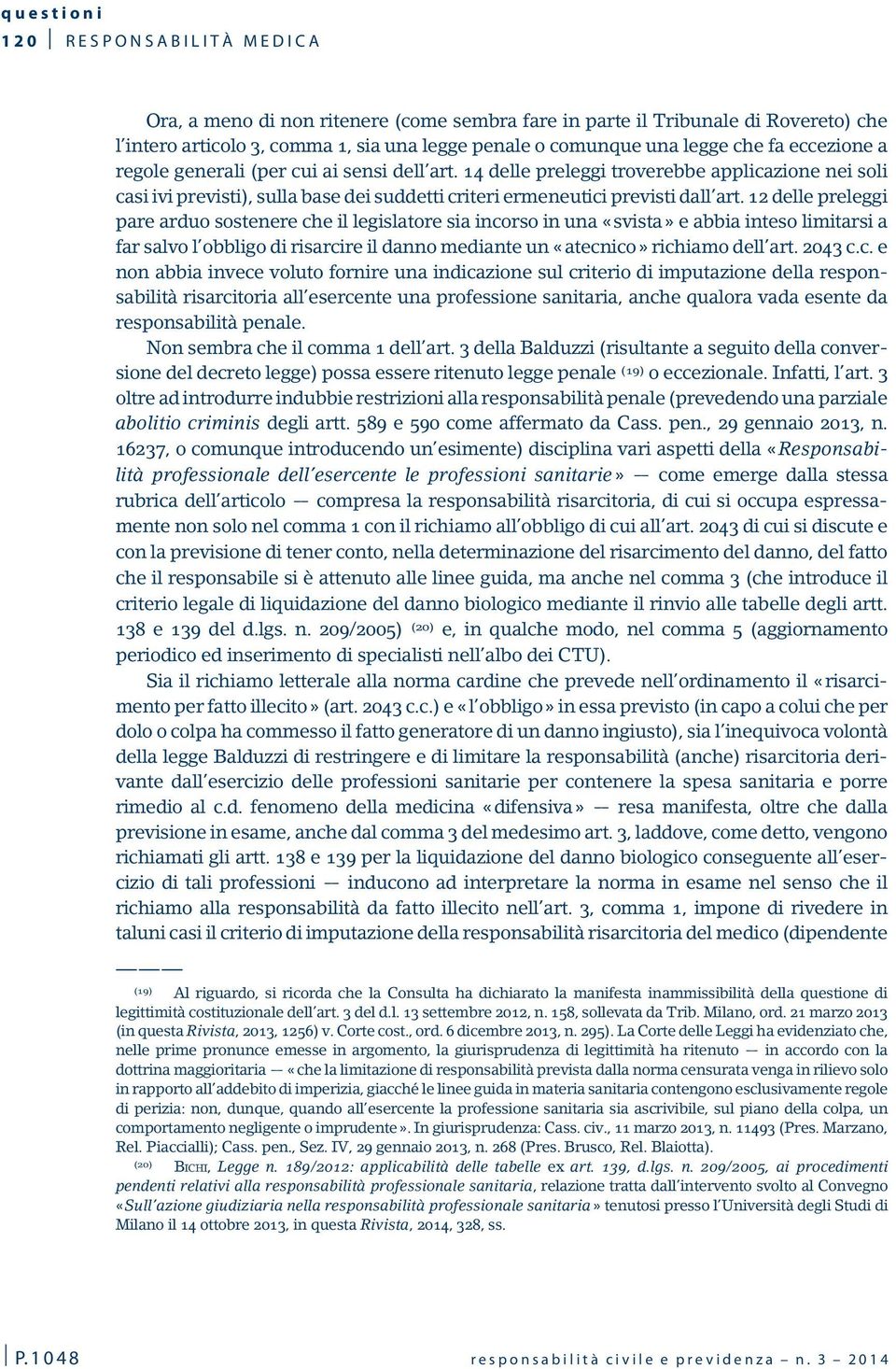 questioni
120 RESPONSABILITÀ MEDICA

Ora, a meno di non ritenere (come sembra fare in parte il Tribunale di Rovereto) che l'intero articolo 3, comma 1, sia una legge penale o comunque una legge che fa eccezione a regole generali (per cui ai sensi dell'art. 14 delle preleggi troverebbe applicazione nei soli casi ivi previsti), sulla base dei suddetti criteri ermeneutici previsti dall'art. 12 delle preleggi pare arduo sostenere che il legislatore sia incorso in una «svista» e abbia inteso limitarsi a far salvo l'obbligo di risarcire il danno mediante un «atecnico» richiamo dell'art. 2043 c.c. e non abbia invece voluto fornire una indicazione sul criterio di imputazione della responsabilità risarcitoria all'esercente una professione sanitaria, anche qualora vada esente da responsabilità penale.

Non sembra che il comma 1 dell'art. 3 della Balduzzi (risultante a seguito della conversione del decreto legge) possa essere ritenuto legge penale (19) o eccezionale. Infatti, l'art. 3 oltre ad introdurre indubbie restrizioni alla responsabilità penale (prevedendo una parziale abolitio criminis degli artt. 589 e 590 come affermato da Cass. pen., 29 gennaio 2013, n. 16237, o comunque introducendo un'esimente) disciplina vari aspetti della «Responsabilità professionale dell'esercente le professioni sanitarie» — come emerge dalla stessa rubrica dell'articolo — compresa la responsabilità risarcitoria, di cui si occupa espressamente non solo nel comma 1 con il richiamo all'obbligo di cui all'art. 2043 di cui si discute e con la previsione di tener conto, nella determinazione del risarcimento del danno, del fatto che il responsabile si è attenuto alle linee guida, ma anche nel comma 3 (che introduce il criterio legale di liquidazione del danno biologico mediante il rinvio alle tabelle degli artt. 138 e 139 del d.lgs. n. 209/2005) (20) e, in qualche modo, nel comma 5 (aggiornamento periodico ed inserimento di specialisti nell'albo dei CTU).

Sia il richiamo letterale alla norma cardine che prevede nell'ordinamento il «risarcimento per fatto illecito» (art. 2043 c.c.) e «l'obbligo» in essa previsto (in capo a colui che per dolo o colpa ha commesso il fatto generatore di un danno ingiusto), sia l'inequivoca volontà della legge Balduzzi di restringere e di limitare la responsabilità (anche) risarcitoria derivante dall'esercizio delle professioni sanitarie per contenere la spesa sanitaria e porre rimedio al c.d. fenomeno della medicina «difensiva» — resa manifesta, oltre che dalla previsione in esame, anche dal comma 3 del medesimo art. 3, laddove, come detto, vengono richiamati gli artt. 138 e 139 per la liquidazione del danno biologico conseguente all'esercizio di tali professioni — inducono ad interpretare la norma in esame nel senso che il richiamo alla responsabilità da fatto illecito nell'art. 3, comma 1, impone di rivedere in taluni casi il criterio di imputazione della responsabilità risarcitoria del medico (dipendente

(19) Al riguardo, si ricorda che la Consulta ha dichiarato la manifesta inammissibilità della questione di legittimità costituzionale dell'art. 3 del d.l. 13 settembre 2012, n. 158, sollevata da Trib. Milano, ord. 21 marzo 2013 (in questa Rivista, 2013, 1256) v. Corte cost., ord. 6 dicembre 2013, n. 295). La Corte delle Leggi ha evidenziato che, nelle prime pronunce emesse in argomento, la giurisprudenza di legittimità ha ritenuto — in accordo con la dottrina maggioritaria — «che la limitazione di responsabilità prevista dalla norma censurata venga in rilievo solo in rapporto all'addebito di imperizia, giacché le linee guida in materia sanitaria contengono esclusivamente regole di perizia: non, dunque, quando all'esercente la professione sanitaria sia ascrivibile, sul piano della colpa, un comportamento negligente o imprudente». In giurisprudenza: Cass. civ., 11 marzo 2013, n. 11493 (Pres. Marzano, Rel. Piaccialli); Cass. pen., Sez. IV, 29 gennaio 2013, n. 268 (Pres. Brusco, Rel. Blaiotta).

(20) BICHI, Legge n. 189/2012: applicabilità delle tabelle ex art. 139, d.lgs. n. 209/2005, ai procedimenti pendenti relativi alla responsabilità professionale sanitaria, relazione tratta dall'intervento svolto al Convegno «Sull'azione giudiziaria nella responsabilità professionale sanitaria» tenutosi presso l'Università degli Studi di Milano il 14 ottobre 2013, in questa Rivista, 2014, 328, ss.

P.1048 responsabilità civile e previdenza – n. 3 – 2014